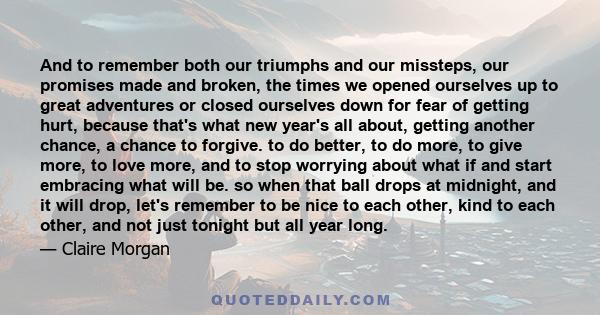 And to remember both our triumphs and our missteps, our promises made and broken, the times we opened ourselves up to great adventures or closed ourselves down for fear of getting hurt, because that's what new year's all about, getting another chance, a chance to forgive. to do better, to do more, to give more, to love more, and to stop worrying about what if and start embracing what will be. so when that ball drops at midnight, and it will drop, let's remember to be nice to each other, kind to each other, and not just tonight but all year long.

— Claire Morgan

QUOTEDDAILY.COM